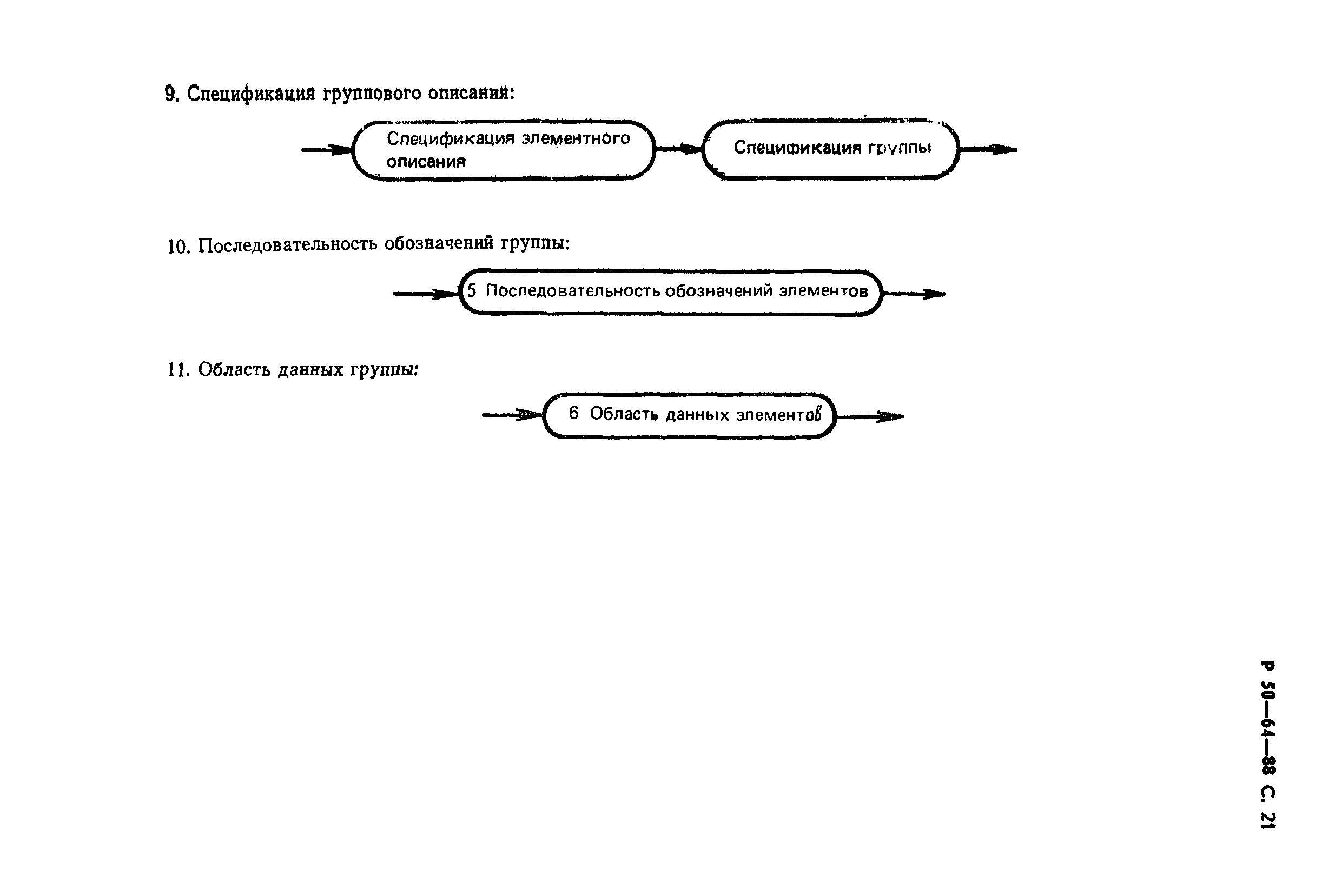 9. Спецификация группового описания:

Спецификация элементного описания

Спецификация группы

10. Последовательность обозначений группы:

5 Последовательность обозначений элементов

11. Область данных группы:

6 Область данных элементов

Р 50—64—88 С. 21